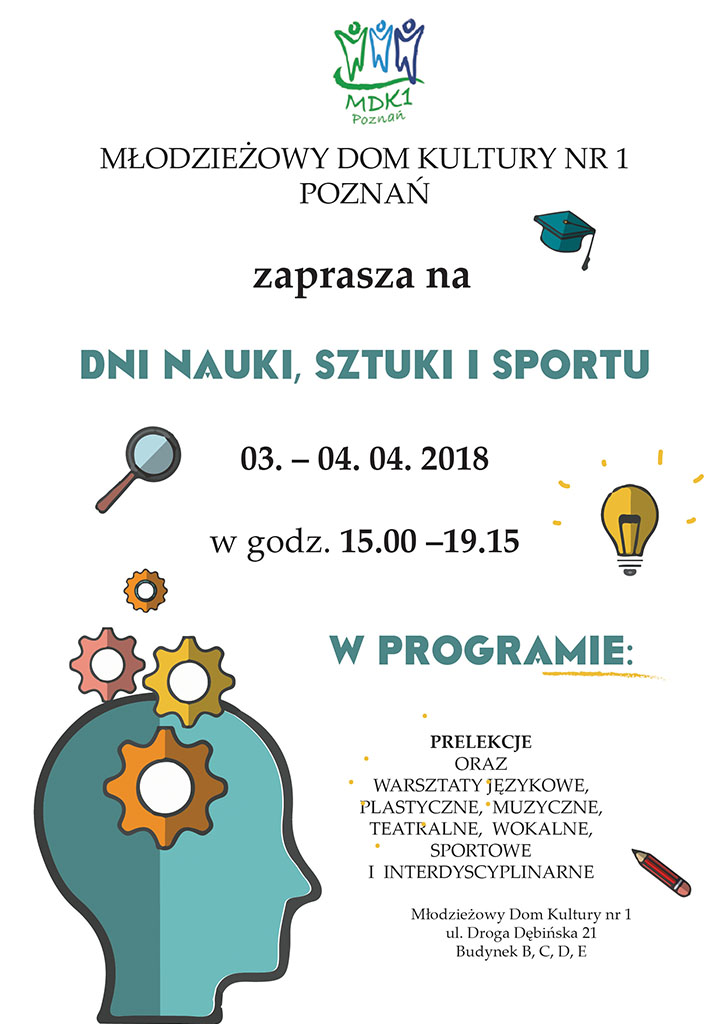 MDK1
Poznań

MŁODZIEŻOWY DOM KULTURY NR 1
POZNAŃ

zaprasza na

DNI NAUKI, SZTUKI I SPORTU

03. – 04. 04. 2018

w godz. 15.00 –19.15

W PROGRAMIE:

PRELEKCJE
ORAZ
WARSZTATY JĘZYKOWE,
PLASTYCZNE, MUZYCZNE,
TEATRALNE, WOKALNE,
SPORTOWE
I INTERDYSCYPLINARNE

Młodzieżowy Dom Kultury nr 1
ul. Droga Dębińska 21
Budynek B, C, D, E